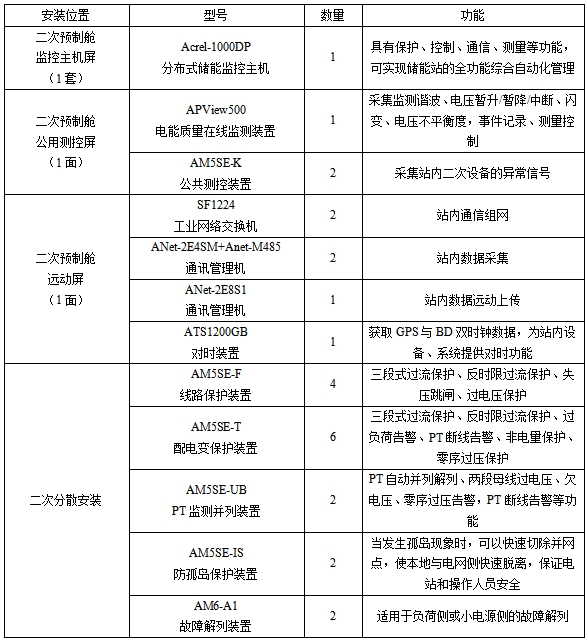 | 安装位置 | 型号 | 数量 | 功能 |
|---|---|---|---|
| 二次预制舱 监控主机屏 （1套） | Acrel-1000DP 分布式储能监控主机 | 1 | 具有保护、控制、通信、测量等功能，可实现储能站的全功能综合自动化管理 |
| 二次预制舱 公用测控屏 （1面） | APView500 电能质量在线监测装置 | 1 | 采集监测谐波、电压暂升/暂降/中断、闪变、电压不平衡度，事件记录、测量控制 |
| | AM5SE-K 公共测控装置 | 2 | 采集站内二次设备的异常信号 |
| 二次预制舱 远动屏 （1面） | SF1224 工业网络交换机 | 2 | 站内通信组网 |
| | ANet-2E4SM+Anet-M485 通讯管理机 | 2 | 站内数据采集 |
| | ANet-2E8S1 通讯管理机 | 1 | 站内数据远动上传 |
| | ATS1200GB 对时装置 | 1 | 获取 GPS 与 BD 双时钟数据，为站内设备、系统提供对时功能 |
| 二次分散安装 | AM5SE-F 线路保护装置 | 4 | 三段式过流保护、反时限过流保护、失压跳闸、过电压保护 |
| | AM5SE-T 配电变保护装置 | 6 | 三段式过流保护、反时限过流保护、过负荷告警、PT 断线告警、非电量保护、零序过压保护 |
| | AM5SE-UB PT 监测并列装置 | 2 | PT 自动并列解列、两段母线过电压、欠电压、零序过压告警，PT 断线告警等功能 |
| | AM5SE-IS 防孤岛保护装置 | 2 | 当发生孤岛现象时，可以快速切除并网点，使本地与电网侧快速脱离，保证电站和操作人员安全 |
| | AM6-A1 故障解列装置 | 2 | 适用于负荷侧或小电源侧的故障解列 |